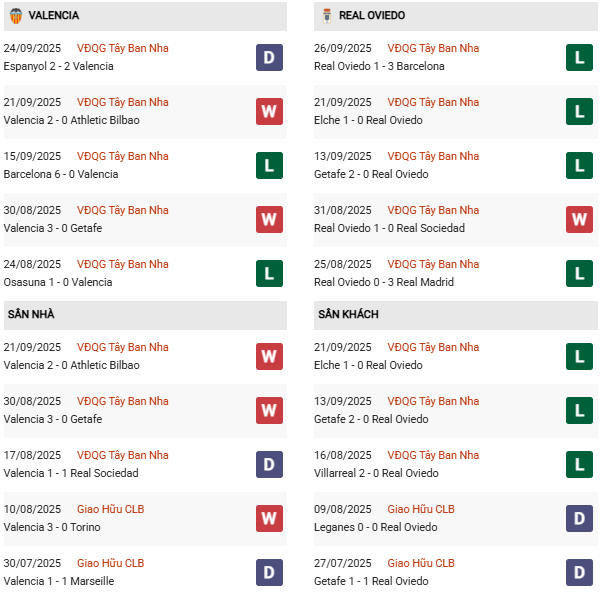 VALENCIA

24/09/2025 VĐQG Tây Ban Nha
Espanyol 2 - 2 Valencia
D

21/09/2025 VĐQG Tây Ban Nha
Valencia 2 - 0 Athletic Bilbao
W

15/09/2025 VĐQG Tây Ban Nha
Barcelona 6 - 0 Valencia
L

30/08/2025 VĐQG Tây Ban Nha
Valencia 3 - 0 Getafe
W

24/08/2025 VĐQG Tây Ban Nha
Osasuna 1 - 0 Valencia
L

SÂN NHÀ

21/09/2025 VĐQG Tây Ban Nha
Valencia 2 - 0 Athletic Bilbao
W

30/08/2025 VĐQG Tây Ban Nha
Valencia 3 - 0 Getafe
W

17/08/2025 VĐQG Tây Ban Nha
Valencia 1 - 1 Real Sociedad
D

10/08/2025 Giao Hữu CLB
Valencia 3 - 0 Torino
W

30/07/2025 Giao Hữu CLB
Valencia 1 - 1 Marseille
D

REAL OVIEDO

26/09/2025 VĐQG Tây Ban Nha
Real Oviedo 1 - 3 Barcelona
L

21/09/2025 VĐQG Tây Ban Nha
Elche 1 - 0 Real Oviedo
L

13/09/2025 VĐQG Tây Ban Nha
Getafe 2 - 0 Real Oviedo
L

31/08/2025 VĐQG Tây Ban Nha
Real Oviedo 1 - 0 Real Sociedad
W

25/08/2025 VĐQG Tây Ban Nha
Real Oviedo 0 - 3 Real Madrid
L

SÂN KHÁCH

21/09/2025 VĐQG Tây Ban Nha
Elche 1 - 0 Real Oviedo
L

13/09/2025 VĐQG Tây Ban Nha
Getafe 2 - 0 Real Oviedo
L

16/08/2025 VĐQG Tây Ban Nha
Villarreal 2 - 0 Real Oviedo
L

09/08/2025 Giao Hữu CLB
Leganes 0 - 0 Real Oviedo
D

27/07/2025 Giao Hữu CLB
Getafe 1 - 1 Real Oviedo
D